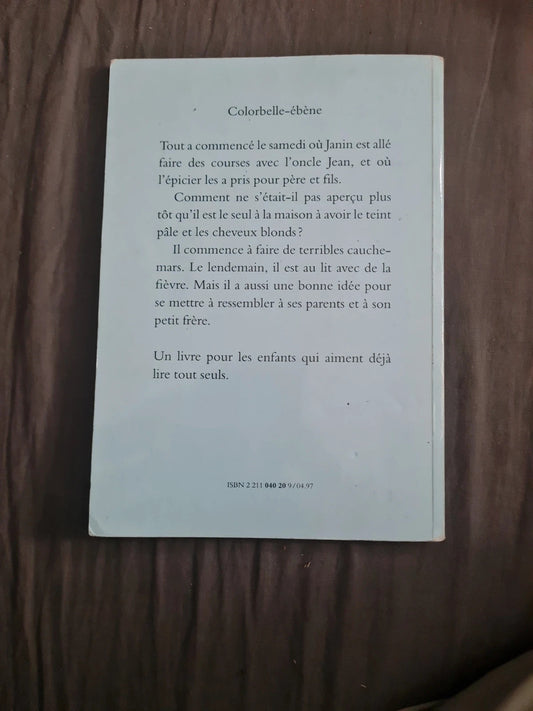 Colorbelle-ébène

Tout a commencé le samedi où Janin est allé faire des courses avec l'oncle Jean, et où l'épicier les a pris pour père et fils.

Comment ne s'était-il pas aperçu plus tôt qu'il est le seul à la maison à avoir le teint pâle et les cheveux blonds ?

Il commence à faire de terribles cauchemars. Le lendemain, il est au lit avec de la fièvre. Mais il a aussi une bonne idée pour se mettre à ressembler à ses parents et à son petit frère.

Un livre pour les enfants qui aiment déjà lire tout seuls.

ISBN 2 211 040 20 9 / 04.97